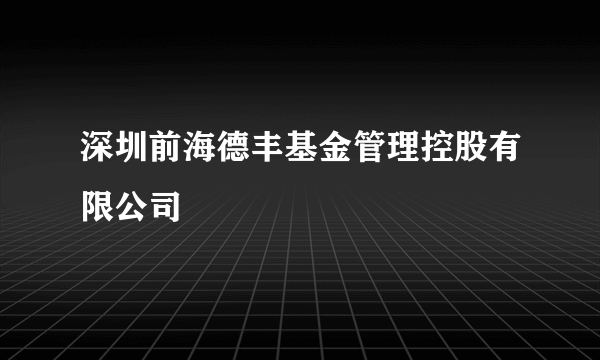 深圳前海德丰基金管理控股有限公司